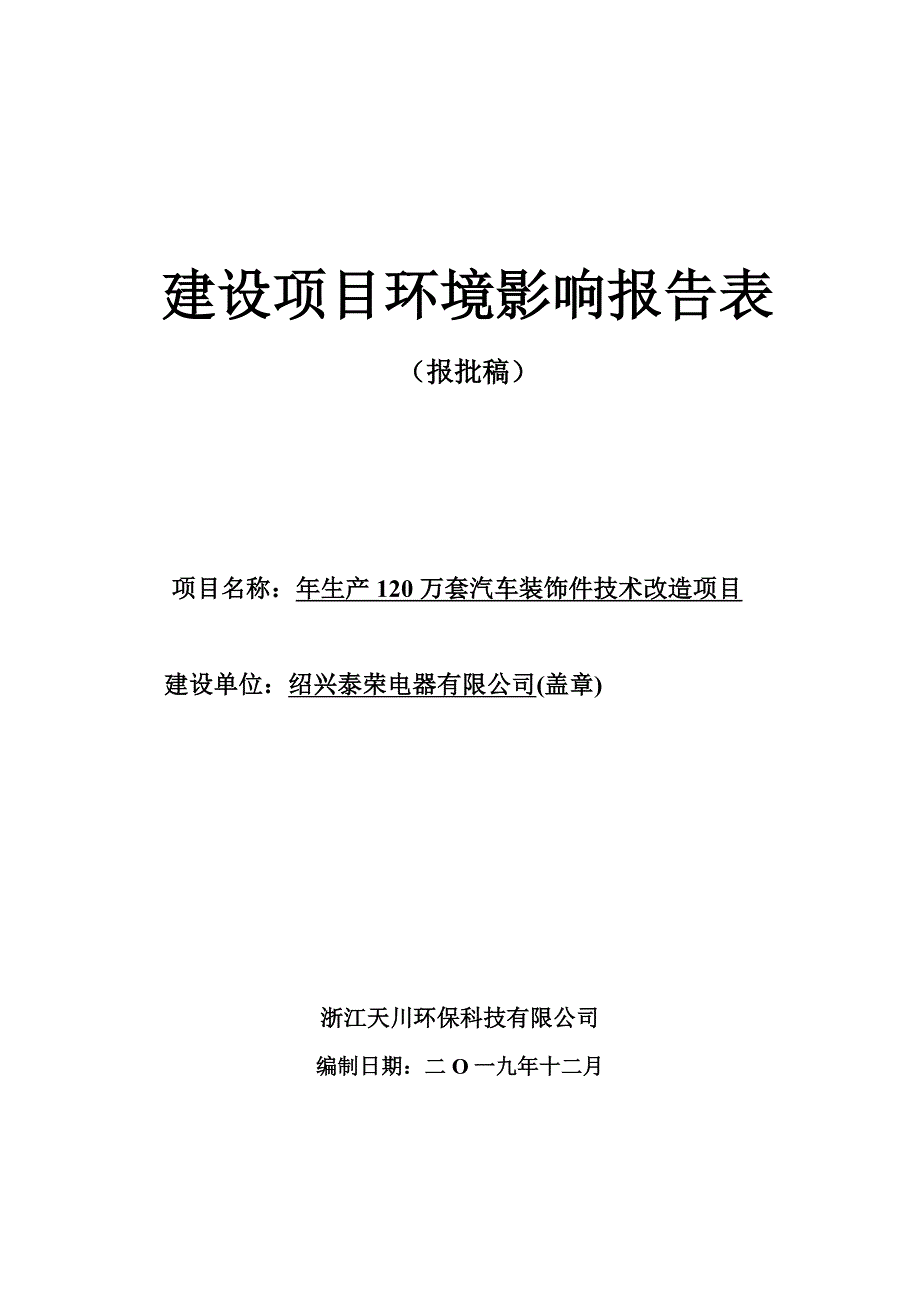 建设项目环境影响报告表

（报批稿）

项目名称：年生产 120 万套汽车装饰件技术改造项目

建设单位：绍兴泰荣电器有限公司(盖章)

浙江天川环保科技有限公司

编制日期：二 O 一九年十二月